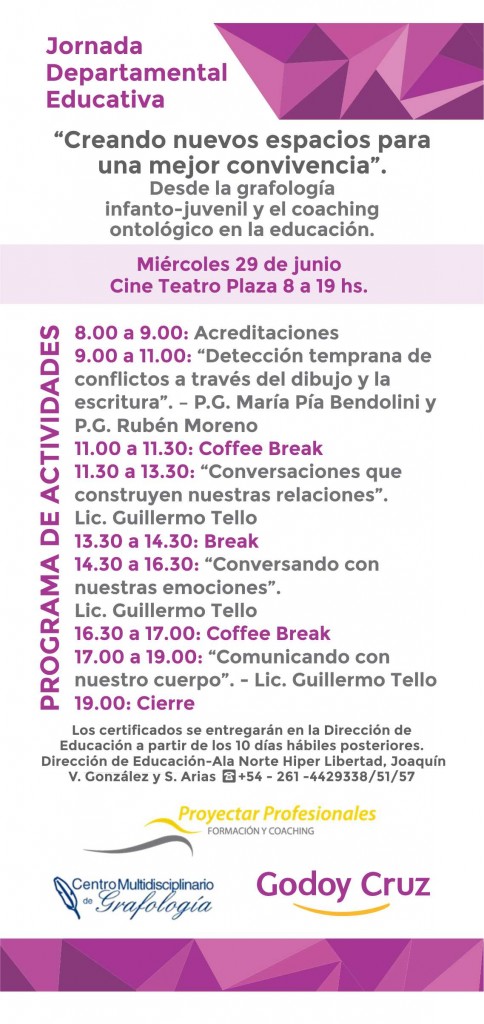 Jornada Departamental Educativa

“Creando nuevos espacios para una mejor convivencia”.
Desde la grafología infanto-juvenil y el coaching ontológico en la educación.

Miércoles 29 de junio
Cine Teatro Plaza 8 a 19 hs.

PROGRAMA DE ACTIVIDADES

8.00 a 9.00: Acreditaciones
9.00 a 11.00: “Detección temprana de conflictos a través del dibujo y la escritura”. – P.G. María Pía Bendolini y P.G. Rubén Moreno
11.00 a 11.30: Coffee Break
11.30 a 13.30: “Conversaciones que construyen nuestras relaciones”. Lic. Guillermo Tello
13.30 a 14.30: Break
14.30 a 16.30: “Conversando con nuestras emociones”. Lic. Guillermo Tello
16.30 a 17.00: Coffee Break
17.00 a 19.00: “Comunicando con nuestro cuerpo”. - Lic. Guillermo Tello
19.00: Cierre

Los certificados se entregarán en la Dirección de Educación a partir de los 10 días hábiles posteriores. Dirección de Educación-Ala Norte Hiper Libertad, Joaquín V. González y S. Arias ☎+54 - 261 -4429338/51/57

Proyectar Profesionales
FORMACIÓN Y COACHING

Centro Multidisciplinario de Grafología

Godoy Cruz